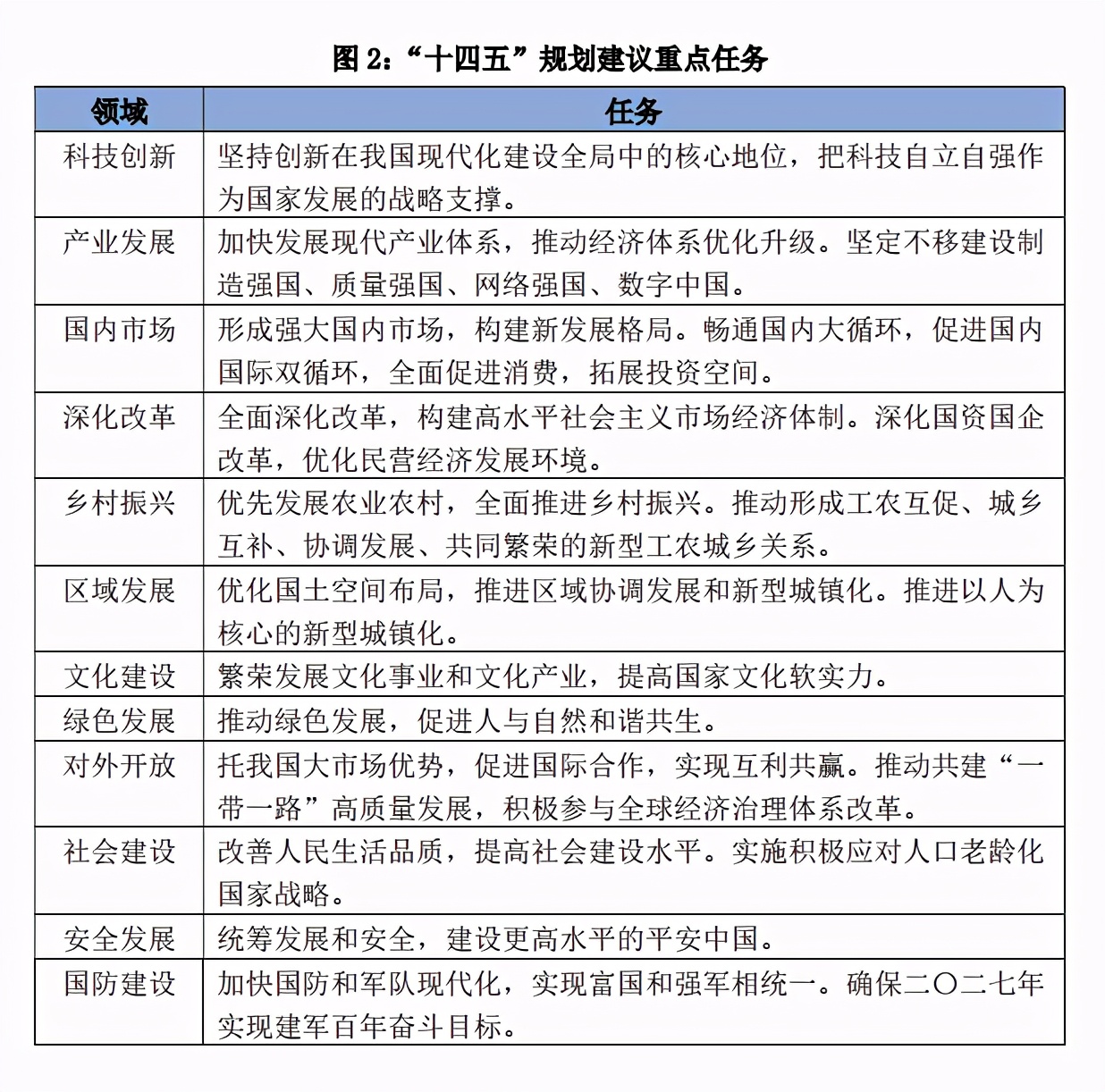 图 2：“十四五”规划建议重点任务

| 领域 | 任务 |
|---|---|
| 科技创新 | 坚持创新在我国现代化建设全局中的核心地位，把科技自立自强作为国家发展的战略支撑。 |
| 产业发展 | 加快发展现代产业体系，推动经济体系优化升级。坚定不移建设制造强国、质量强国、网络强国、数字中国。 |
| 国内市场 | 形成强大国内市场，构建新发展格局。畅通国内大循环，促进国内国际双循环，全面促进消费，拓展投资空间。 |
| 深化改革 | 全面深化改革，构建高水平社会主义市场经济体制。深化国资国企改革，优化民营经济发展环境。 |
| 乡村振兴 | 优先发展农业农村，全面推进乡村振兴。推动形成工农互促、城乡互补、协调发展、共同繁荣的新型工农城乡关系。 |
| 区域发展 | 优化国土空间布局，推进区域协调发展和新型城镇化。推进以人为核心的新型城镇化。 |
| 文化建设 | 繁荣发展文化事业和文化产业，提高国家文化软实力。 |
| 绿色发展 | 推动绿色发展，促进人与自然和谐共生。 |
| 对外开放 | 托我国大市场优势，促进国际合作，实现互利共赢。推动共建“一带一路”高质量发展，积极参与全球经济治理体系改革。 |
| 社会建设 | 改善人民生活品质，提高社会建设水平。实施积极应对人口老龄化国家战略。 |
| 安全发展 | 统筹发展和安全，建设更高水平的平安中国。 |
| 国防建设 | 加快国防和军队现代化，实现富国和强军相统一。确保二〇二七年实现建军百年奋斗目标。 |